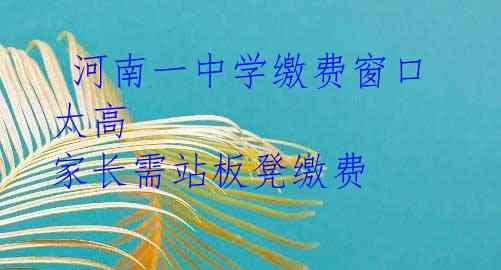 河南一中学缴费窗口太高
家长需站板凳缴费